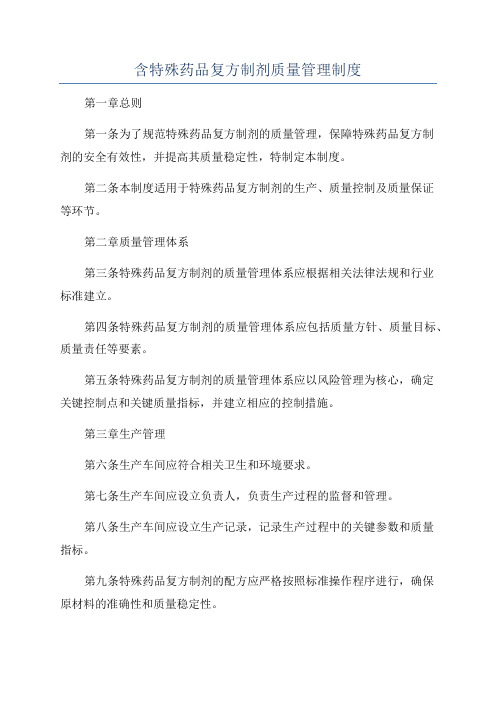 含特殊药品复方制剂质量管理制度

第一章总则

第一条为了规范特殊药品复方制剂的质量管理，保障特殊药品复方制剂的安全有效性，并提高其质量稳定性，特制定本制度。

第二条本制度适用于特殊药品复方制剂的生产、质量控制及质量保证等环节。

第二章质量管理体系

第三条特殊药品复方制剂的质量管理体系应根据相关法律法规和行业标准建立。

第四条特殊药品复方制剂的质量管理体系应包括质量方针、质量目标、质量责任等要素。

第五条特殊药品复方制剂的质量管理体系应以风险管理为核心，确定关键控制点和关键质量指标，并建立相应的控制措施。

第三章生产管理

第六条生产车间应符合相关卫生和环境要求。

第七条生产车间应设立负责人，负责生产过程的监督和管理。

第八条生产车间应设立生产记录，记录生产过程中的关键参数和质量指标。

第九条特殊药品复方制剂的配方应严格按照标准操作程序进行，确保原材料的准确性和质量稳定性。